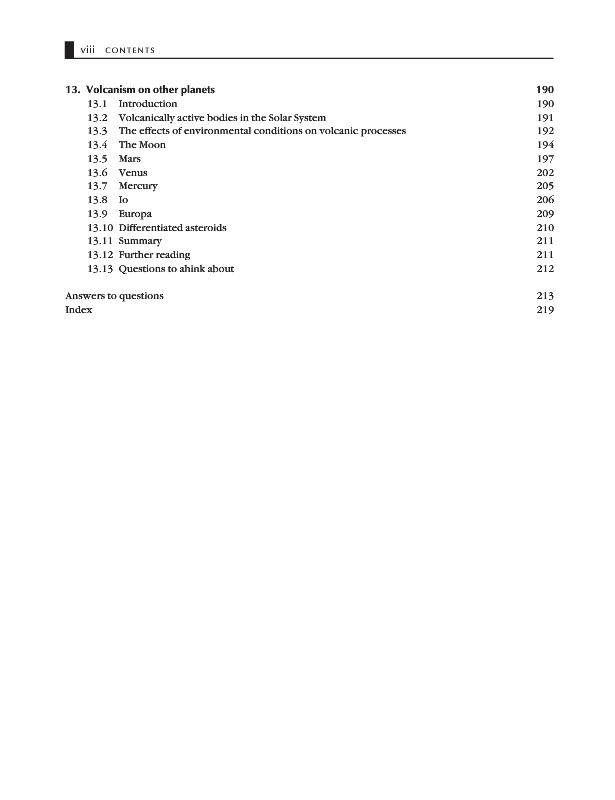 viii CONTENTS

13. Volcanism on other planets 190
13.1 Introduction 190
13.2 Volcanically active bodies in the Solar System 191
13.3 The effects of environmental conditions on volcanic processes 192
13.4 The Moon 194
13.5 Mars 197
13.6 Venus 202
13.7 Mercury 205
13.8 Io 206
13.9 Europa 209
13.10 Differentiated asteroids 210
13.11 Summary 211
13.12 Further reading 211
13.13 Questions to ahink about 212

Answers to questions 213
Index 219